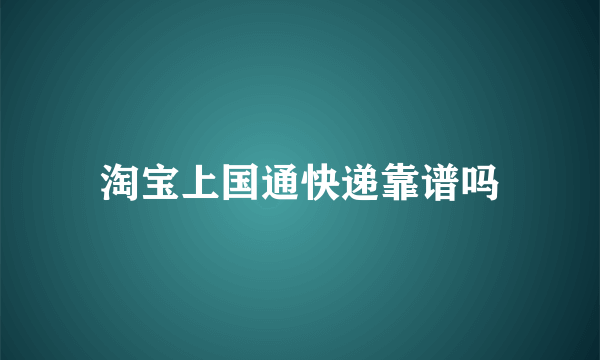 淘宝上国通快递靠谱吗